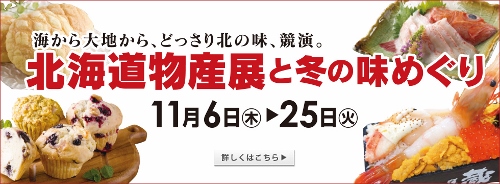 海から大地から、どっさり北の味、競演。

北海道物産展と冬の味めぐり

11月6日㊍▶25日㊋

詳しくはこちら▶